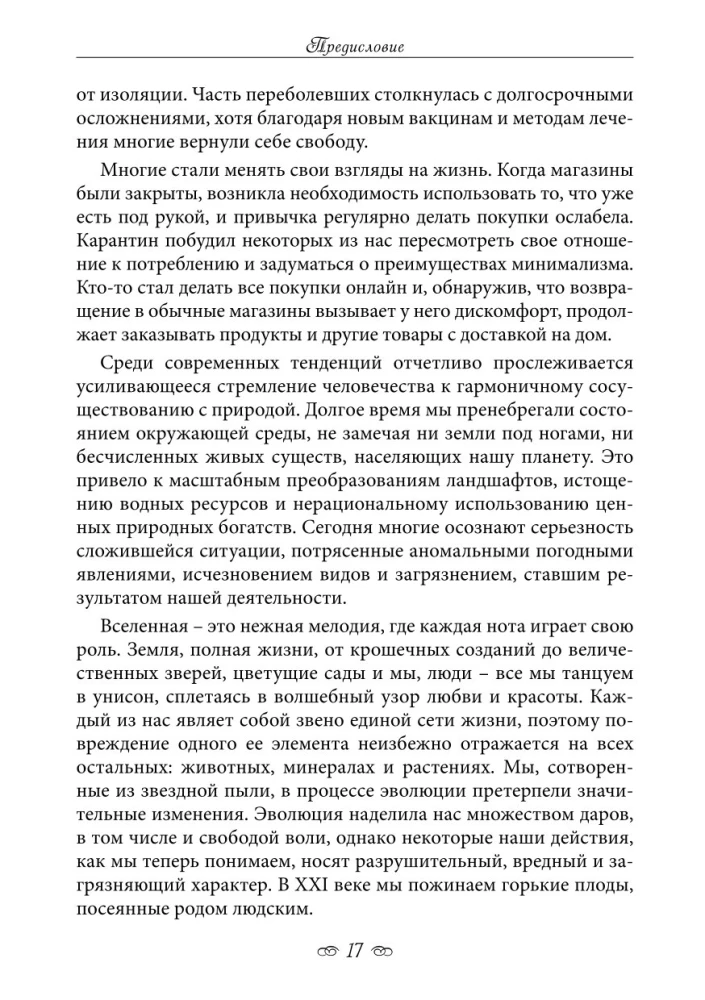 Предисловие

от изоляции. Часть переболевших столкнулась с долгосрочными осложнениями, хотя благодаря новым вакцинам и методам лечения многие вернули себе свободу.

Многие стали менять свои взгляды на жизнь. Когда магазины были закрыты, возникла необходимость использовать то, что уже есть под рукой, и привычка регулярно делать покупки ослабела. Карантин побудил некоторых из нас пересмотреть свое отношение к потреблению и задуматься о преимуществах минимализма. Кто-то стал делать все покупки онлайн и, обнаружив, что возвращение в обычные магазины вызывает у него дискомфорт, продолжает заказывать продукты и другие товары с доставкой на дом.

Среди современных тенденций отчетливо прослеживается усиливающееся стремление человечества к гармоничному сосуществованию с природой. Долгое время мы пренебрегали состоянием окружающей среды, не замечая ни земли под ногами, ни бесчисленных живых существ, населяющих нашу планету. Это привело к масштабным преобразованиям ландшафтов, истощению водных ресурсов и нерациональному использованию ценных природных богатств. Сегодня многие осознают серьезность сложившейся ситуации, потрясенные аномальными погодными явлениями, исчезновением видов и загрязнением, ставшим результатом нашей деятельности.

Вселенная – это нежная мелодия, где каждая нота играет свою роль. Земля, полная жизни, от крошечных созданий до величественных зверей, цветущие сады и мы, люди – все мы танцуем в унисон, сплетаясь в волшебный узор любви и красоты. Каждый из нас являет собой звено единой сети жизни, поэтому повреждение одного ее элемента неизбежно отражается на всех остальных: животных, минералах и растениях. Мы, сотворенные из звездной пыли, в процессе эволюции претерпели значительные изменения. Эволюция наделила нас множеством даров, в том числе и свободой воли, однако некоторые наши действия, как мы теперь понимаем, носят разрушительный, вредный и загрязняющий характер. В XXI веке мы пожинаем горькие плоды, посеянные родом людским.

17